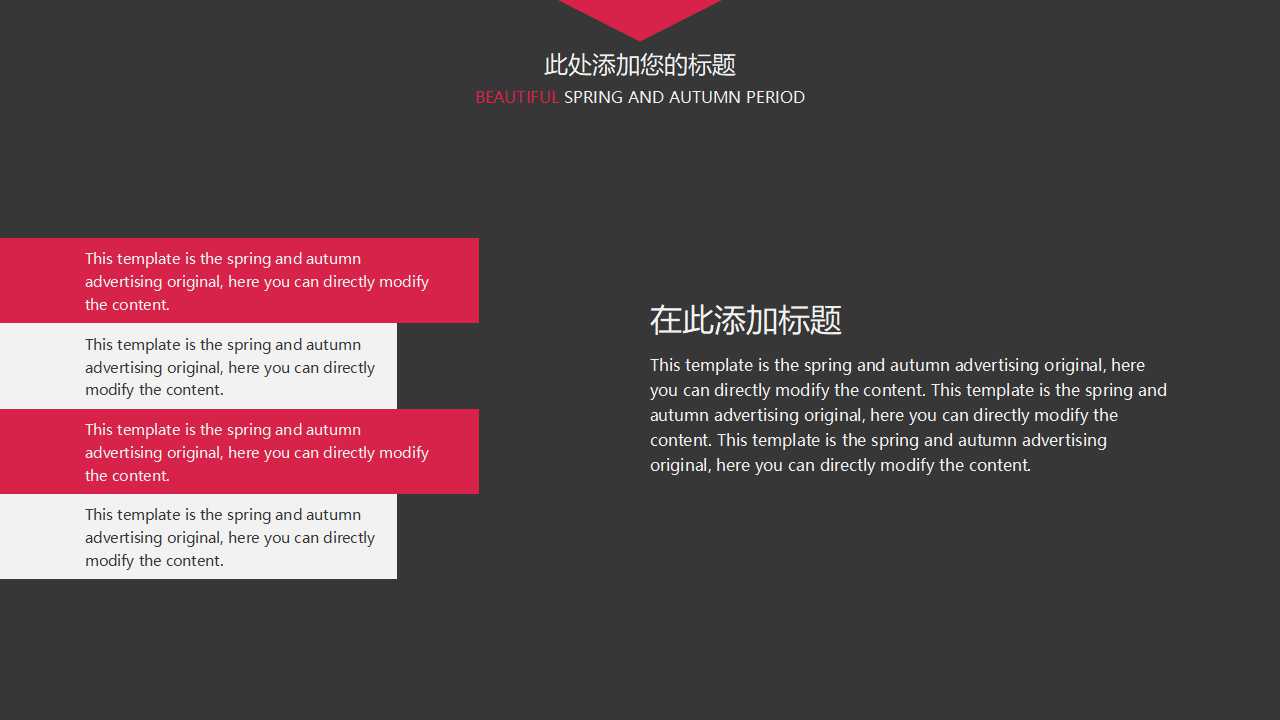 此处添加您的标题

BEAUTIFUL SPRING AND AUTUMN PERIOD

This template is the spring and autumn advertising original, here you can directly modify the content.

This template is the spring and autumn advertising original, here you can directly modify the content.

This template is the spring and autumn advertising original, here you can directly modify the content.

This template is the spring and autumn advertising original, here you can directly modify the content.

在此添加标题

This template is the spring and autumn advertising original, here you can directly modify the content. This template is the spring and autumn advertising original, here you can directly modify the content. This template is the spring and autumn advertising original, here you can directly modify the content.